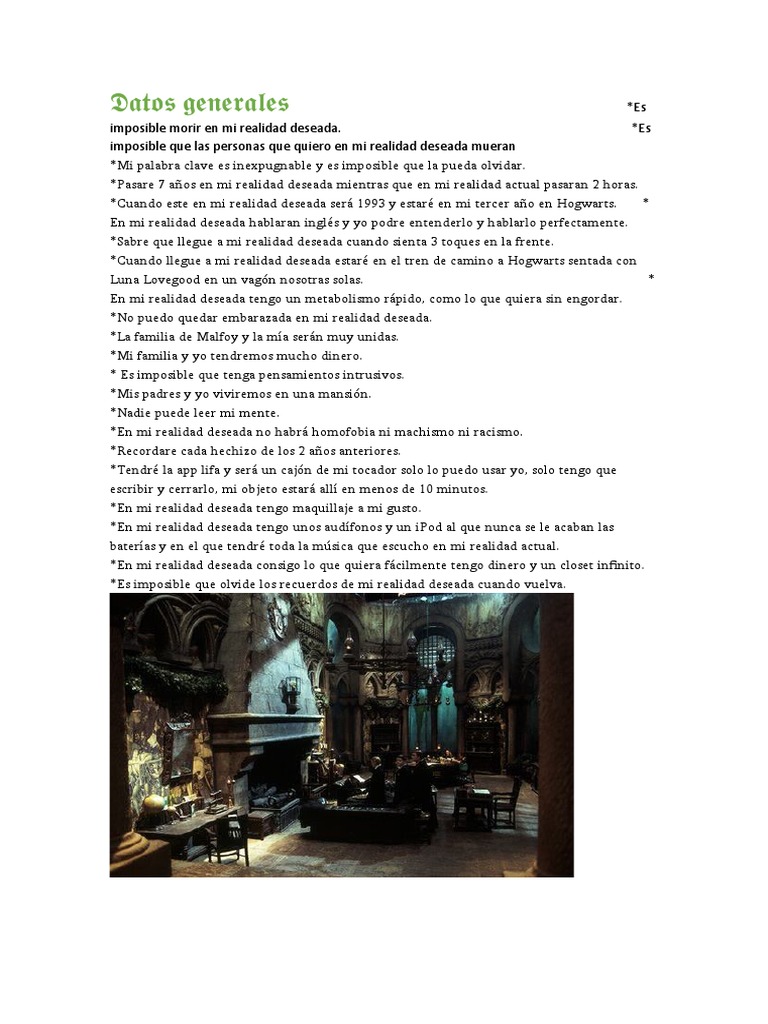 Datos generales *Es imposible morir en mi realidad deseada. *Es imposible que las personas que quiero en mi realidad deseada mueran
*Mi palabra clave es inexpugnable y es imposible que la pueda olvidar.
*Pasare 7 años en mi realidad deseada mientras que en mi realidad actual pasaran 2 horas.
*Cuando este en mi realidad deseada será 1993 y estaré en mi tercer año en Hogwarts. *
En mi realidad deseada hablaran inglés y yo podre entenderlo y hablarlo perfectamente.
*Sabre que llegue a mi realidad deseada cuando sienta 3 toques en la frente.
*Cuando llegue a mi realidad deseada estaré en el tren de camino a Hogwarts sentada con Luna Lovegood en un vagón nosotras solas. *
En mi realidad deseada tengo un metabolismo rápido, como lo que quiera sin engordar.
*No puedo quedar embarazada en mi realidad deseada.
*La familia de Malfoy y la mía serán muy unidas.
*Mi familia y yo tendremos mucho dinero.
* Es imposible que tenga pensamientos intrusivos.
*Mis padres y yo viviremos en una mansión.
*Nadie puede leer mi mente.
*En mi realidad deseada no habrá homofobia ni machismo ni racismo.
*Recordare cada hechizo de los 2 años anteriores.
*Tendré la app lifa y será un cajón de mi tocador solo lo puedo usar yo, solo tengo que escribir y cerrarlo, mi objeto estará allí en menos de 10 minutos.
*En mi realidad deseada tengo maquillaje a mi gusto.
*En mi realidad deseada tengo unos audífonos y un iPod al que nunca se le acaban las baterías y en el que tendré toda la música que escucho en mi realidad actual.
*En mi realidad deseada consigo lo que quiera fácilmente tengo dinero y un closet infinito.
*Es imposible que olvide los recuerdos de mi realidad deseada cuando vuelva.